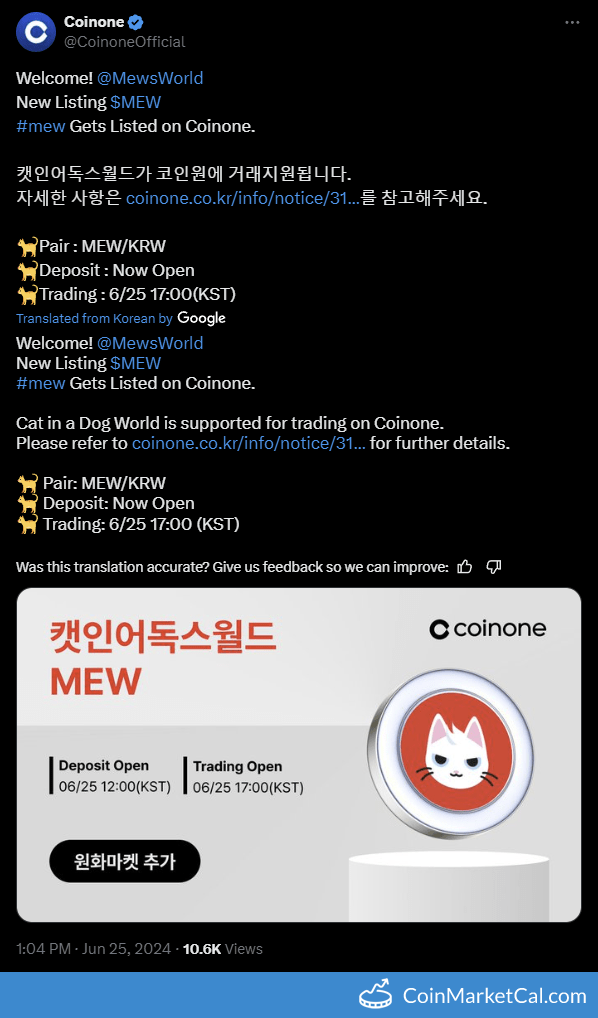 Coinone
@CoinoneOfficial

Welcome! @MewsWorld
New Listing $MEW
#mew Gets Listed on Coinone.

캣인어독스월드가 코인원에 거래지원됩니다.
자세한 사항은 coinone.co.kr/info/notice/31...를 참고해주세요.

🐈Pair : MEW/KRW
🐈Deposit : Now Open
🐈Trading : 6/25 17:00(KST)

Translated from Korean by Google

Welcome! @MewsWorld
New Listing $MEW
#mew Gets Listed on Coinone.

Cat in a Dog World is supported for trading on Coinone.
Please refer to coinone.co.kr/info/notice/31... for further details.

🐈 Pair: MEW/KRW
🐈 Deposit: Now Open
🐈 Trading: 6/25 17:00 (KST)

Was this translation accurate? Give us feedback so we can improve:

캣인어독스월드
MEW

coinone

Deposit Open
06/25 12:00(KST)

Trading Open
06/25 17:00(KST)

원화마켓 추가

1:04 PM · Jun 25, 2024 · 10.6K Views

CoinMarketCal.com